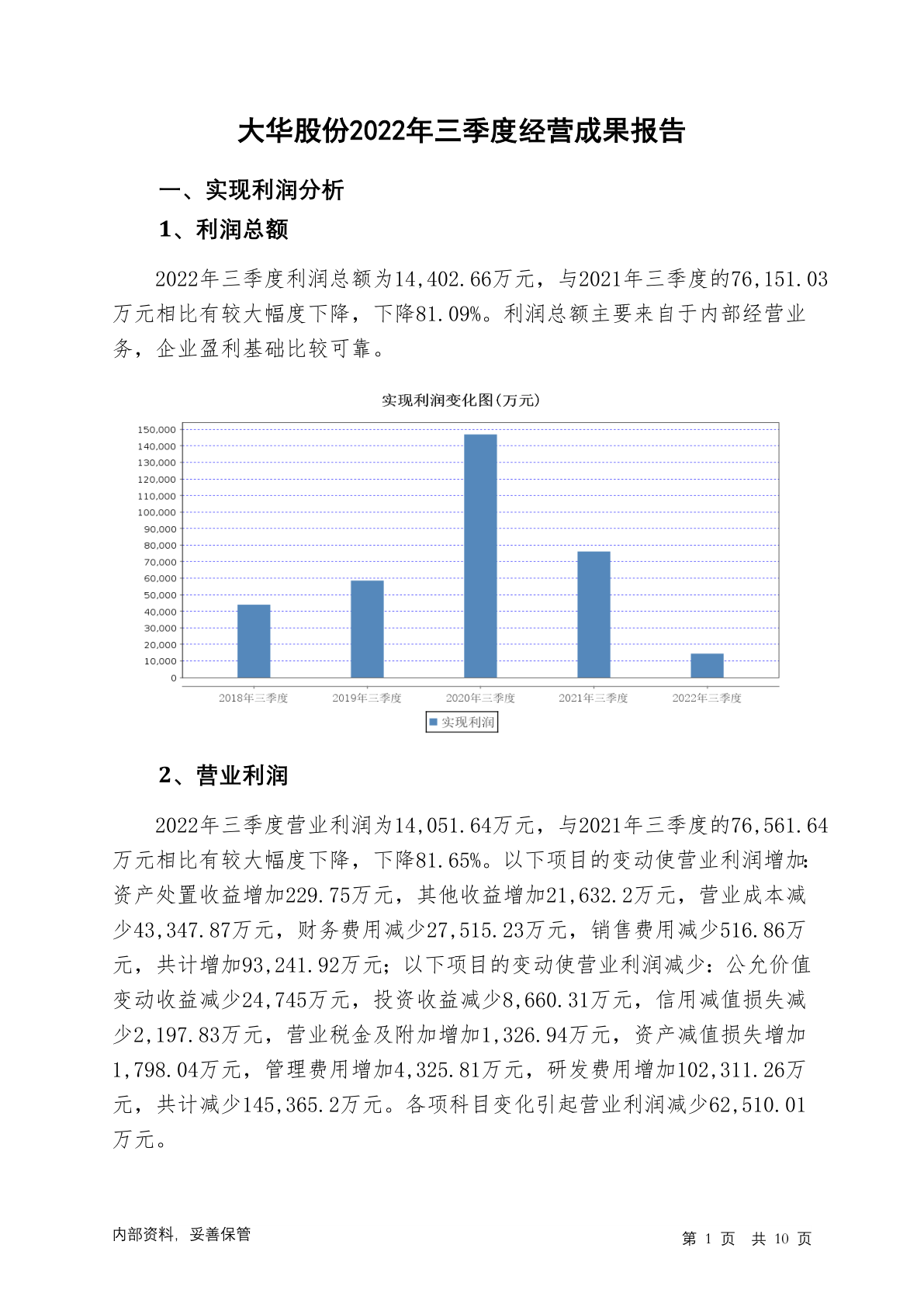 大华股份2022年三季度经营成果报告

一、实现利润分析

1、利润总额

2022年三季度利润总额为14,402.66万元，与2021年三季度的76,151.03万元相比有较大幅度下降，下降81.09%。利润总额主要来自于内部经营业务，企业盈利基础比较可靠。

实现利润变化图(万元)

150,000
140,000
130,000
120,000
110,000
100,000
90,000
80,000
70,000
60,000
50,000
40,000
30,000
20,000
10,000
0

2018年三季度 2019年三季度 2020年三季度 2021年三季度 2022年三季度

实现利润

2、营业利润

2022年三季度营业利润为14,051.64万元，与2021年三季度的76,561.64万元相比有较大幅度下降，下降81.65%。以下项目的变动使营业利润增加：资产处置收益增加229.75万元，其他收益增加21,632.2万元，营业成本减少43,347.87万元，财务费用减少27,515.23万元，销售费用减少516.86万元，共计增加93,241.92万元；以下项目的变动使营业利润减少：公允价值变动收益减少24,745万元，投资收益减少8,660.31万元，信用减值损失减少2,197.83万元，营业税金及附加增加1,326.94万元，资产减值损失增加1,798.04万元，管理费用增加4,325.81万元，研发费用增加102,311.26万元，共计减少145,365.2万元。各项科目变化引起营业利润减少62,510.01万元。

内部资料，妥善保管

第 1 页 共 10 页